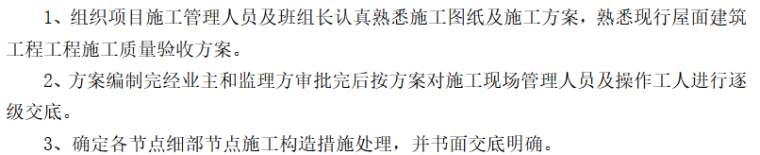 1、组织项目施工管理人员及班组长认真熟悉施工图纸及施工方案，熟悉现行屋面建筑工程工程施工质量验收方案。

2、方案编制完经业主和监理方审批完后按方案对施工现场管理人员及操作工人进行逐级交底。

3、确定各节点细部节点施工构造措施处理，并书面交底明确。